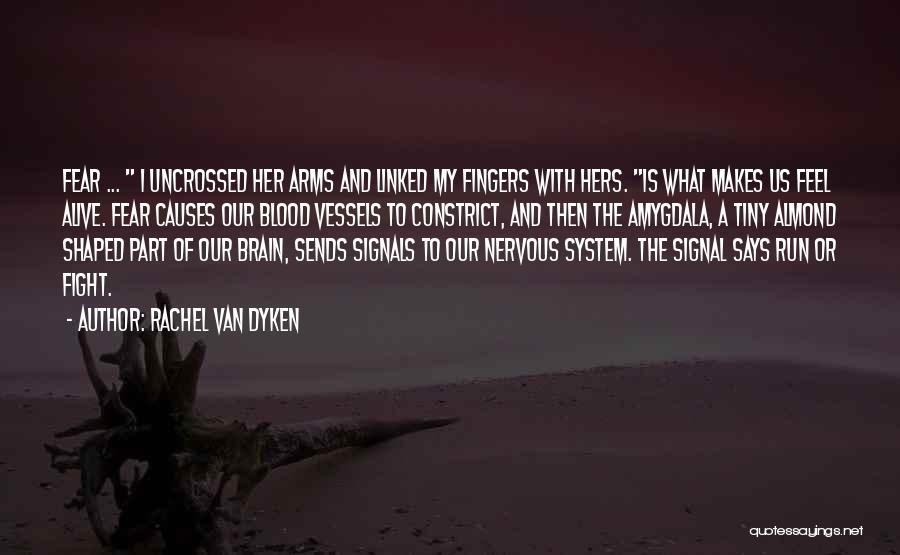 FEAR ... " I UNCROSSED HER ARMS AND LINKED MY FINGERS WITH HERS. "IS WHAT MAKES US FEEL ALIVE. FEAR CAUSES OUR BLOOD VESSELS TO CONSTRICT, AND THEN THE AMYGDALA, A TINY ALMOND SHAPED PART OF OUR BRAIN, SENDS SIGNALS TO OUR NERVOUS SYSTEM. THE SIGNAL SAYS RUN OR FIGHT.

- AUTHOR: RACHEL VAN DYKEN

quotessayings.net